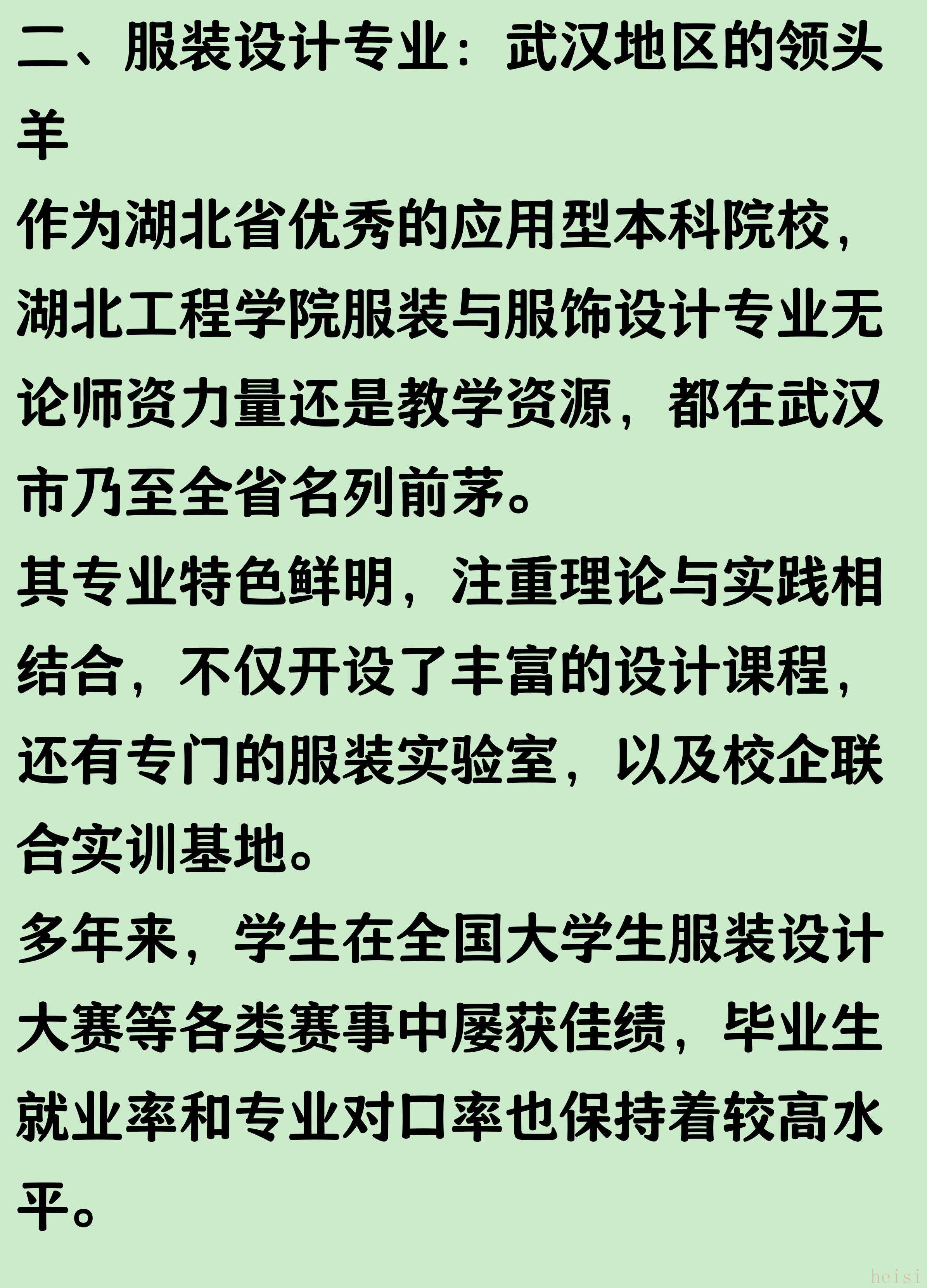 二、服装设计专业：武汉地区的领头羊

作为湖北省优秀的应用型本科院校，湖北工程学院服装与服饰设计专业无论师资力量还是教学资源，都在武汉市乃至全省名列前茅。

其专业特色鲜明，注重理论与实践相结合，不仅开设了丰富的设计课程，还有专门的服装实验室，以及校企联合实训基地。

多年来，学生在全国大学生服装设计大赛等各类赛事中屡获佳绩，毕业生就业率和专业对口率也保持着较高水平。

heisi